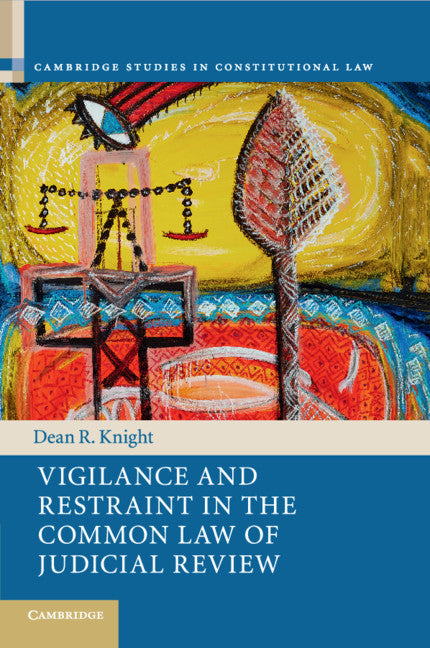 CAMBRIDGE STUDIES IN CONSTITUTIONAL LAW

Dean R. Knight

VIGILANCE AND RESTRAINT IN THE COMMON LAW OF JUDICIAL REVIEW

CAMBRIDGE